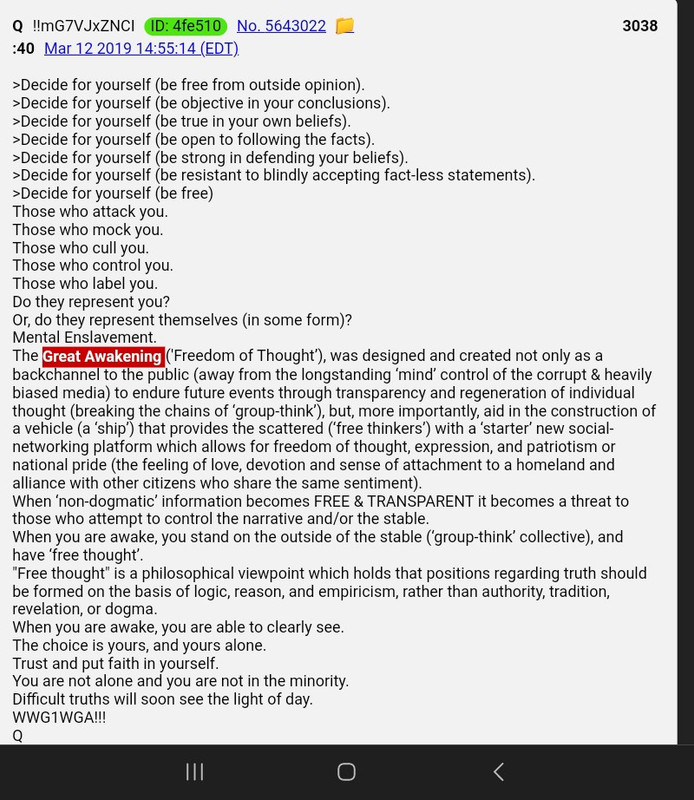 Q !!mG7VJxZNCI ID: 4fe510 No. 5643022 3038
:40 Mar 12 2019 14:55:14 (EDT)

>Decide for yourself (be free from outside opinion).
>Decide for yourself (be objective in your conclusions).
>Decide for yourself (be true in your own beliefs).
>Decide for yourself (be open to following the facts).
>Decide for yourself (be strong in defending your beliefs).
>Decide for yourself (be resistant to blindly accepting fact-less statements).
>Decide for yourself (be free)
Those who attack you.
Those who mock you.
Those who cull you.
Those who control you.
Those who label you.
Do they represent you?
Or, do they represent themselves (in some form)?
Mental Enslavement.
The Great Awakening ('Freedom of Thought'), was designed and created not only as a backchannel to the public (away from the longstanding 'mind' control of the corrupt & heavily biased media) to endure future events through transparency and regeneration of individual thought (breaking the chains of 'group-think'), but, more importantly, aid in the construction of a vehicle (a 'ship') that provides the scattered ('free thinkers') with a 'starter' new social-networking platform which allows for freedom of thought, expression, and patriotism or national pride (the feeling of love, devotion and sense of attachment to a homeland and alliance with other citizens who share the same sentiment).
When 'non-dogmatic' information becomes FREE & TRANSPARENT it becomes a threat to those who attempt to control the narrative and/or the stable.
When you are awake, you stand on the outside of the stable ('group-think' collective), and have 'free thought'.
"Free thought" is a philosophical viewpoint which holds that positions regarding truth should be formed on the basis of logic, reason, and empiricism, rather than authority, tradition, revelation, or dogma.
When you are awake, you are able to clearly see.
The choice is yours, and yours alone.
Trust and put faith in yourself.
You are not alone and you are not in the minority.
Difficult truths will soon see the light of day.
WWG1WGA!!!
Q